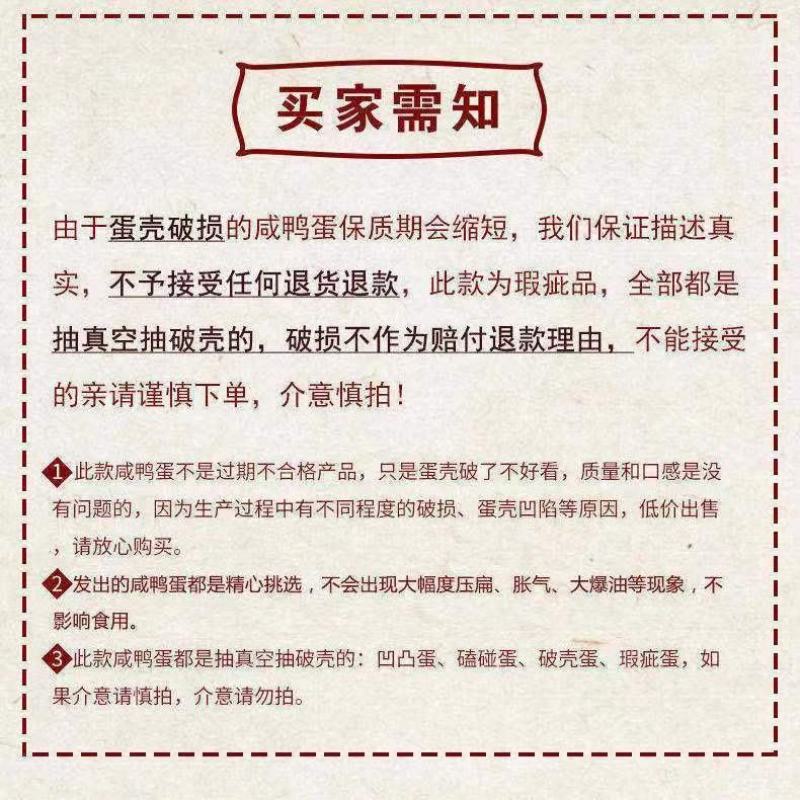 买家需知

由于蛋壳破损的咸鸭蛋保质期会缩短，我们保证描述真实，不予接受任何退货退款，此款为瑕疵品，全部都是抽真空抽破壳的，破损不作为赔付退款理由，不能接受的亲请谨慎下单，介意慎拍！

1 此款咸鸭蛋不是过期不合格产品，只是蛋壳破了不好看，质量和口感是没有问题的，因为生产过程中有不同程度的破损、蛋壳凹陷等原因，低价出售，请放心购买。

2 发出的咸鸭蛋都是精心挑选，不会出现大幅度压扁、胀气、大爆油等现象，不影响食用。

3 此款咸鸭蛋都是抽真空抽破壳的：凹凸蛋、磕碰蛋、破壳蛋、瑕疵蛋，如果介意请慎拍，介意请勿拍。